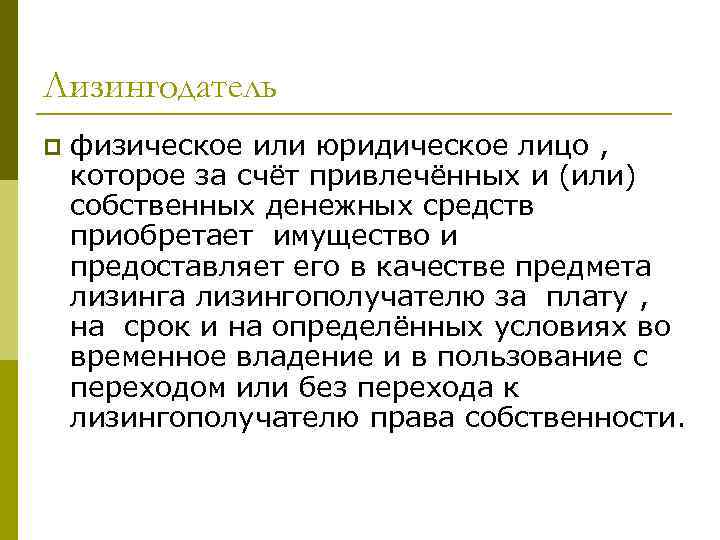 Лизингодатель

физическое или юридическое лицо , которое за счёт привлечённых и (или) собственных денежных средств приобретает  имущество и предоставляет его в качестве предмета лизинга лизингополучателю за  плату , на  срок и на определённых условиях во временное владение и в пользование с переходом или без перехода к лизингополучателю права собственности.